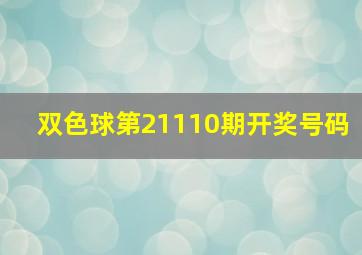 双色球第21110期开奖号码